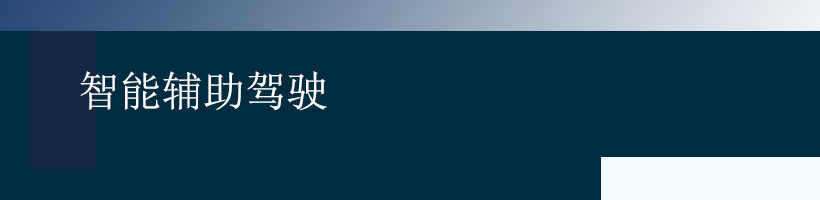 智能辅助驾驶